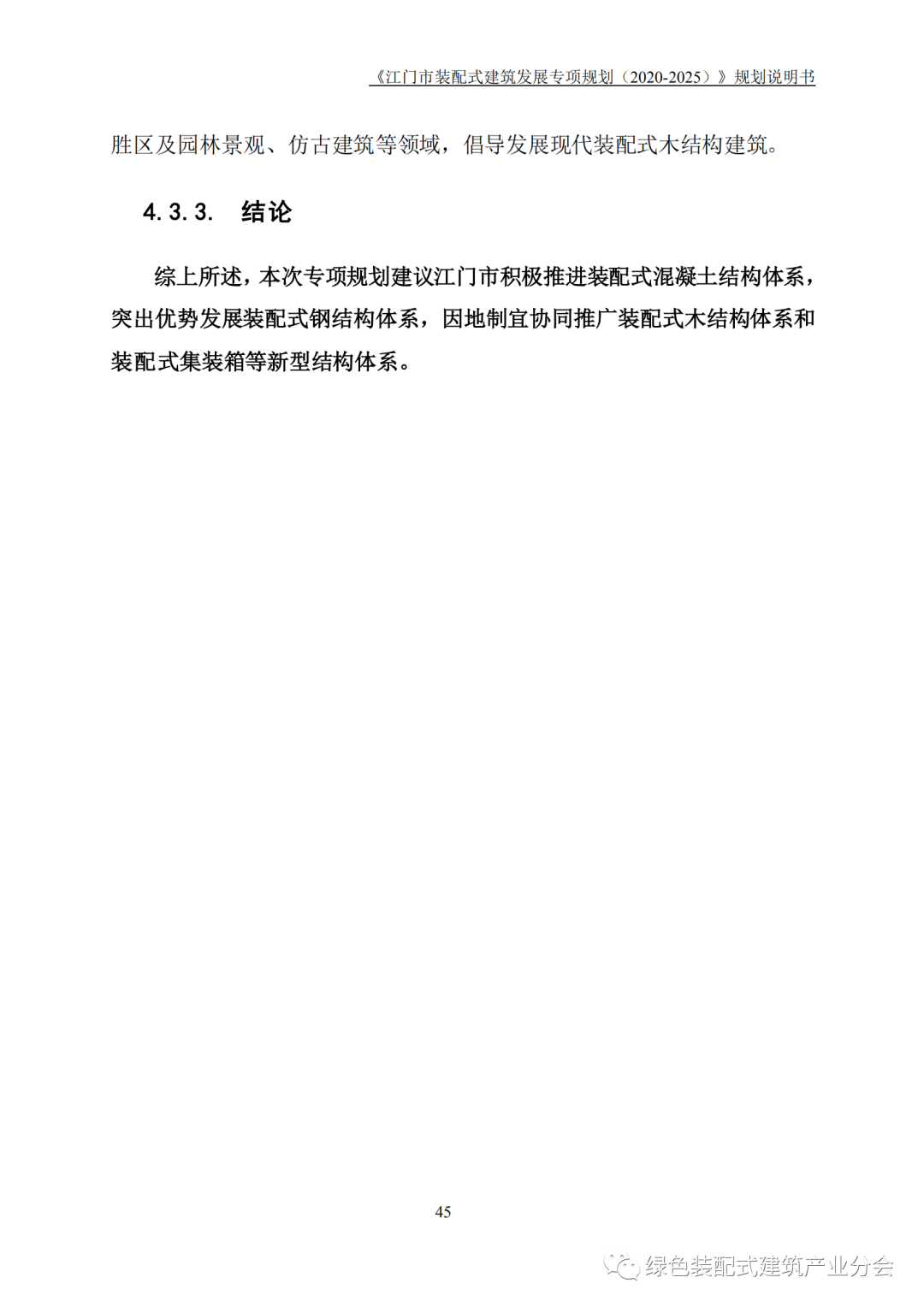 《江门市装配式建筑发展专项规划（2020-2025）》规划说明书

胜区及园林景观、仿古建筑等领域，倡导发展现代装配式木结构建筑。

4.3.3. 结论

综上所述，本次专项规划建议江门市积极推进装配式混凝土结构体系，突出优势发展装配式钢结构体系，因地制宜协同推广装配式木结构体系和装配式集装箱等新型结构体系。

45

绿色装配式建筑产业分会